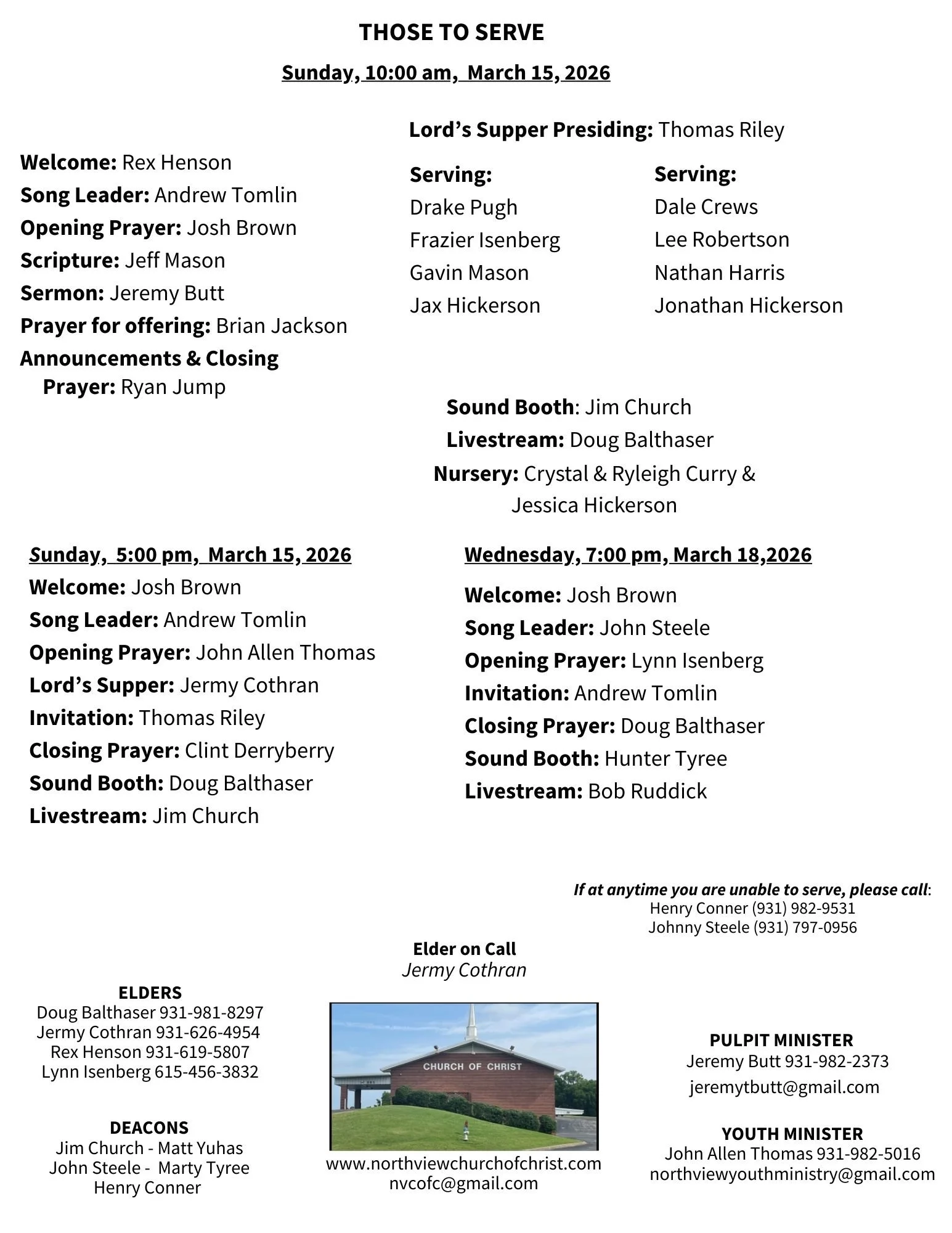 THOSE TO SERVE

Sunday, 10:00 am, March 15, 2026

Welcome: Rex Henson
Song Leader: Andrew Tomlin
Opening Prayer: Josh Brown
Scripture: Jeff Mason
Sermon: Jeremy Butt
Prayer for offering: Brian Jackson
Announcements & Closing Prayer: Ryan Jump

Lord's Supper Presiding: Thomas Riley

Serving:
Drake Pugh
Frazier Isenberg
Gavin Mason
Jax Hickerson

Serving:
Dale Crews
Lee Robertson
Nathan Harris
Jonathan Hickerson

Sound Booth: Jim Church
Livestream: Doug Balthaser
Nursery: Crystal & Ryleigh Curry & Jessica Hickerson

Sunday, 5:00 pm, March 15, 2026
Welcome: Josh Brown
Song Leader: Andrew Tomlin
Opening Prayer: John Allen Thomas
Lord's Supper: Jermy Cothran
Invitation: Thomas Riley
Closing Prayer: Clint Derryberry
Sound Booth: Doug Balthaser
Livestream: Jim Church

Wednesday, 7:00 pm, March 18,2026
Welcome: Josh Brown
Song Leader: John Steele
Opening Prayer: Lynn Isenberg
Invitation: Andrew Tomlin
Closing Prayer: Doug Balthaser
Sound Booth: Hunter Tyree
Livestream: Bob Ruddick

If at anytime you are unable to serve, please call:
Henry Conner (931) 982-9531
Johnny Steele (931) 797-0956

Elder on Call
Jermy Cothran

ELDERS
Doug Balthaser 931-981-8297
Jermy Cothran 931-626-4954
Rex Henson 931-619-5807
Lynn Isenberg 615-456-3832

DEACONS
Jim Church - Matt Yuhas
John Steele - Marty Tyree
Henry Conner

CHURCH OF CHRIST

www.northviewchurchofchrist.com
nvcofc@gmail.com

PULPIT MINISTER
Jeremy Butt 931-982-2373
jeremytbutt@gmail.com

YOUTH MINISTER
John Allen Thomas 931-982-5016
northviewyouthministry@gmail.com